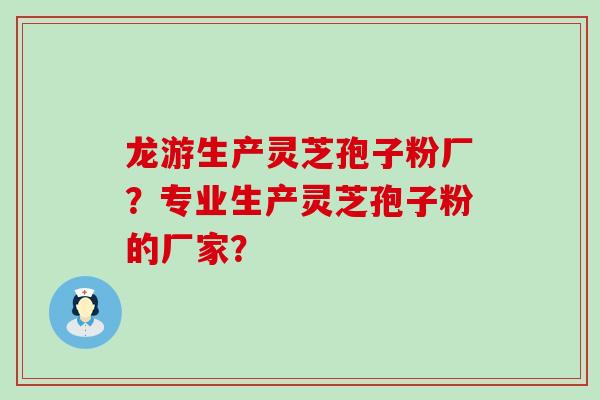 龙游生产灵芝孢子粉厂？专业生产灵芝孢子粉的厂家?